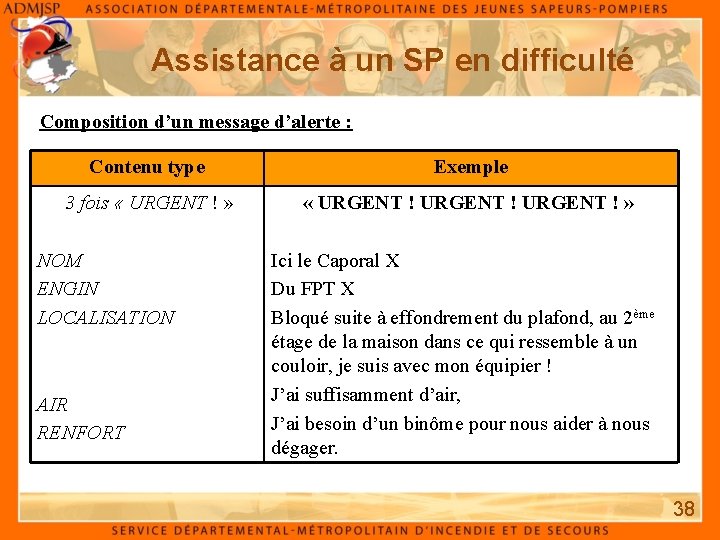 ADMJSP ASSOCIATION DÉPARTEMENTALE-MÉTROPOLITAINE DES JEUNES SAPEURS-POMPIERS

Assistance à un SP en difficulté

Composition d'un message d'alerte :

| Contenu type | Exemple |
|---|---|
| 3 fois « URGENT ! » | « URGENT ! URGENT ! URGENT ! » |
| NOM | Ici le Caporal X |
| ENGIN | Du FPT X |
| LOCALISATION | Bloqué suite à effondrement du plafond, au 2$^{ème}$ étage de la maison dans ce qui ressemble à un couloir, je suis avec mon équipier ! |
| AIR | J'ai suffisamment d'air, |
| RENFORT | J'ai besoin d'un binôme pour nous aider à nous dégager. |

38

SERVICE DÉPARTEMENTAL-MÉTROPOLITAIN D'INCENDIE ET DE SECOURS